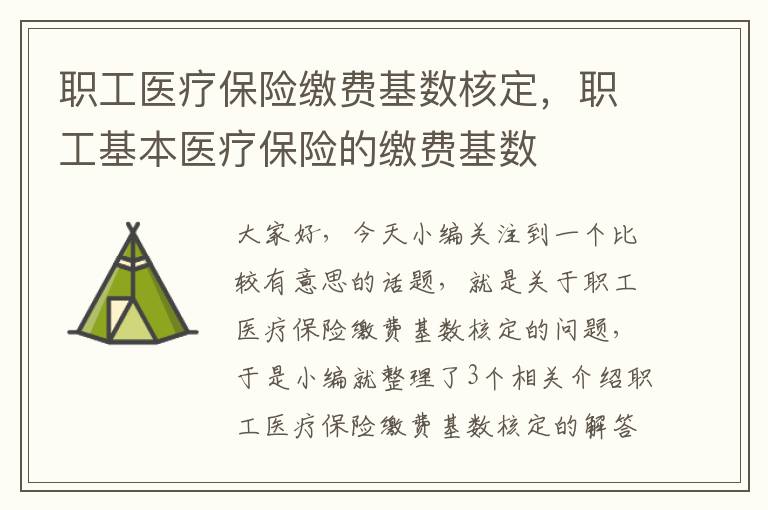 职工医疗保险缴费基数核定，职工基本医疗保险的缴费基数

大家好，今天小编关注到一个比较有意思的话题，就是关于职工医疗保险缴费基数核定的问题，于是小编就整理了3个相关介绍职工医疗保险缴费基数核定的解答